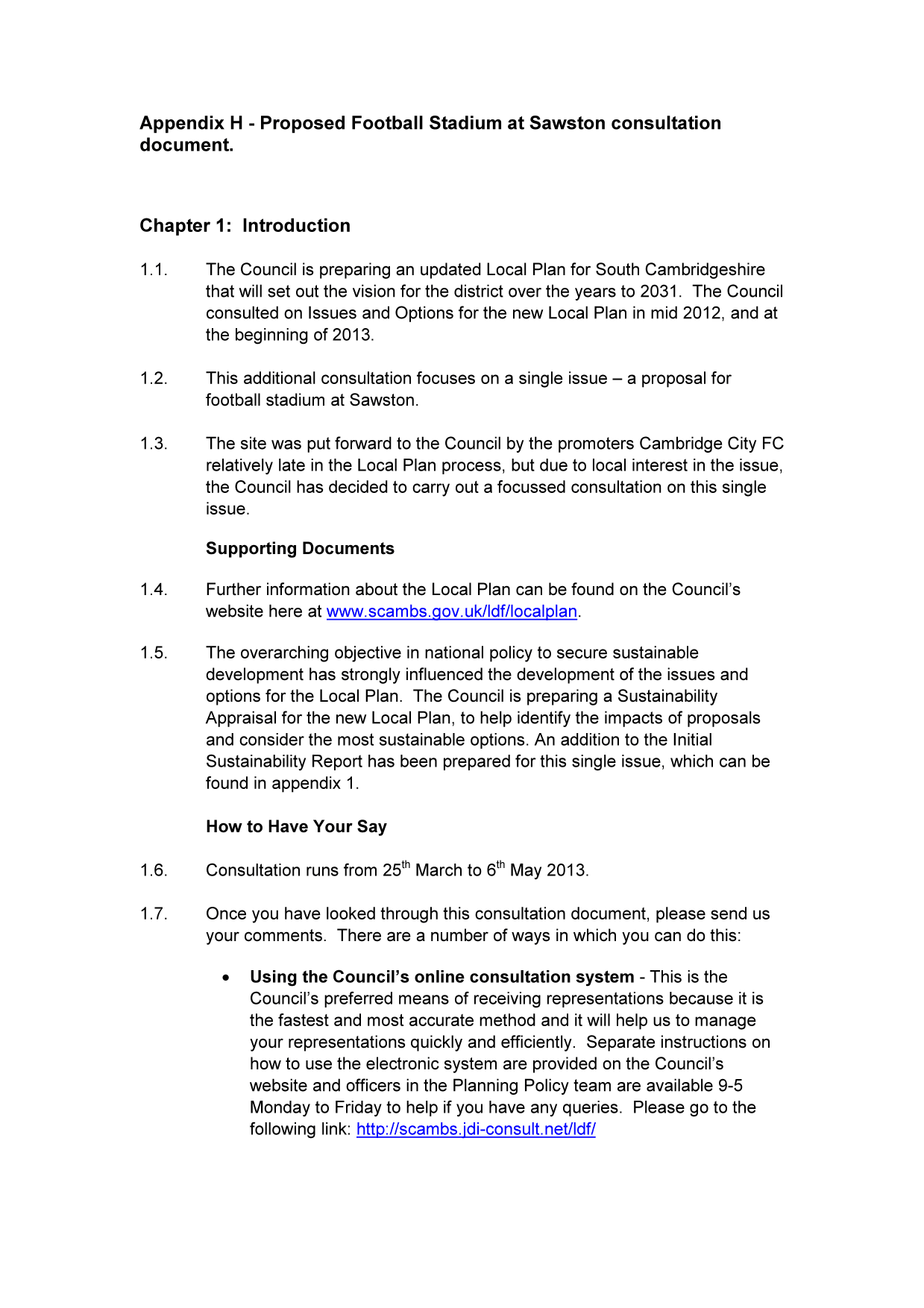 Appendix H - Proposed Football Stadium at Sawston consultation document.

Chapter 1: Introduction

1.1. The Council is preparing an updated Local Plan for South Cambridgeshire that will set out the vision for the district over the years to 2031. The Council consulted on Issues and Options for the new Local Plan in mid 2012, and at the beginning of 2013.

1.2. This additional consultation focuses on a single issue – a proposal for football stadium at Sawston.

1.3. The site was put forward to the Council by the promoters Cambridge City FC relatively late in the Local Plan process, but due to local interest in the issue, the Council has decided to carry out a focussed consultation on this single issue.

Supporting Documents

1.4. Further information about the Local Plan can be found on the Council's website here at www.scambs.gov.uk/ldf/localplan.

1.5. The overarching objective in national policy to secure sustainable development has strongly influenced the development of the issues and options for the Local Plan. The Council is preparing a Sustainability Appraisal for the new Local Plan, to help identify the impacts of proposals and consider the most sustainable options. An addition to the Initial Sustainability Report has been prepared for this single issue, which can be found in appendix 1.

How to Have Your Say

1.6. Consultation runs from 25$^{th}$ March to 6$^{th}$ May 2013.

1.7. Once you have looked through this consultation document, please send us your comments. There are a number of ways in which you can do this:

• Using the Council's online consultation system - This is the Council's preferred means of receiving representations because it is the fastest and most accurate method and it will help us to manage your representations quickly and efficiently. Separate instructions on how to use the electronic system are provided on the Council's website and officers in the Planning Policy team are available 9-5 Monday to Friday to help if you have any queries. Please go to the following link: http://scambs.jdi-consult.net/ldf/